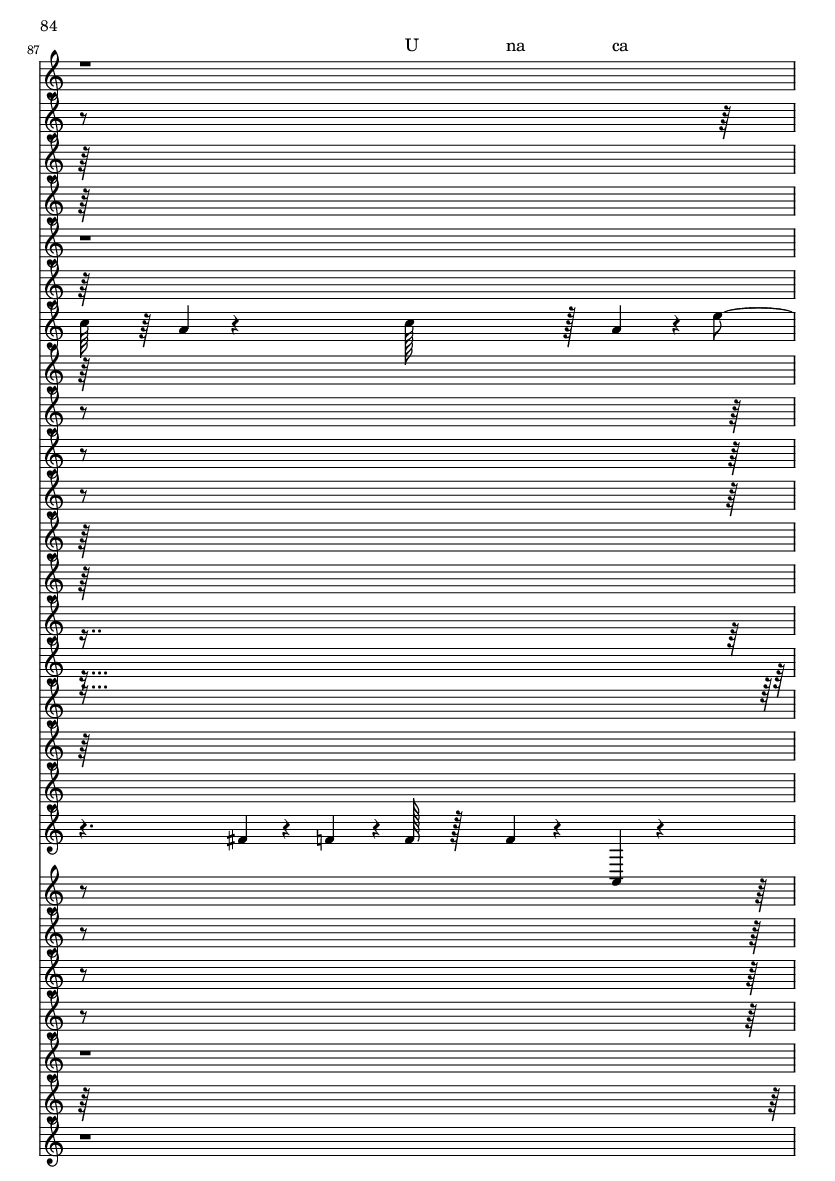 84

87

U na ca